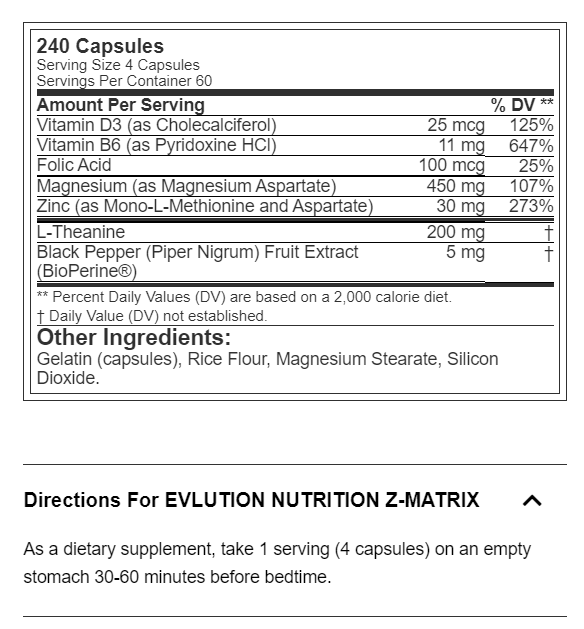 240 Capsules
Serving Size 4 Capsules
Servings Per Container 60

| Amount Per Serving | | % DV ** |
|---|---|---|
| Vitamin D3 (as Cholecalciferol) | 25 mcg | 125% |
| Vitamin B6 (as Pyridoxine HCl) | 11 mg | 647% |
| Folic Acid | 100 mcg | 25% |
| Magnesium (as Magnesium Aspartate) | 450 mg | 107% |
| Zinc (as Mono-L-Methionine and Aspartate) | 30 mg | 273% |
| L-Theanine | 200 mg | † |
| Black Pepper (Piper Nigrum) Fruit Extract (BioPerine®) | 5 mg | † |

** Percent Daily Values (DV) are based on a 2,000 calorie diet.
† Daily Value (DV) not established.

Other Ingredients:
Gelatin (capsules), Rice Flour, Magnesium Stearate, Silicon Dioxide.

Directions For EVLUTION NUTRITION Z-MATRIX

As a dietary supplement, take 1 serving (4 capsules) on an empty stomach 30-60 minutes before bedtime.